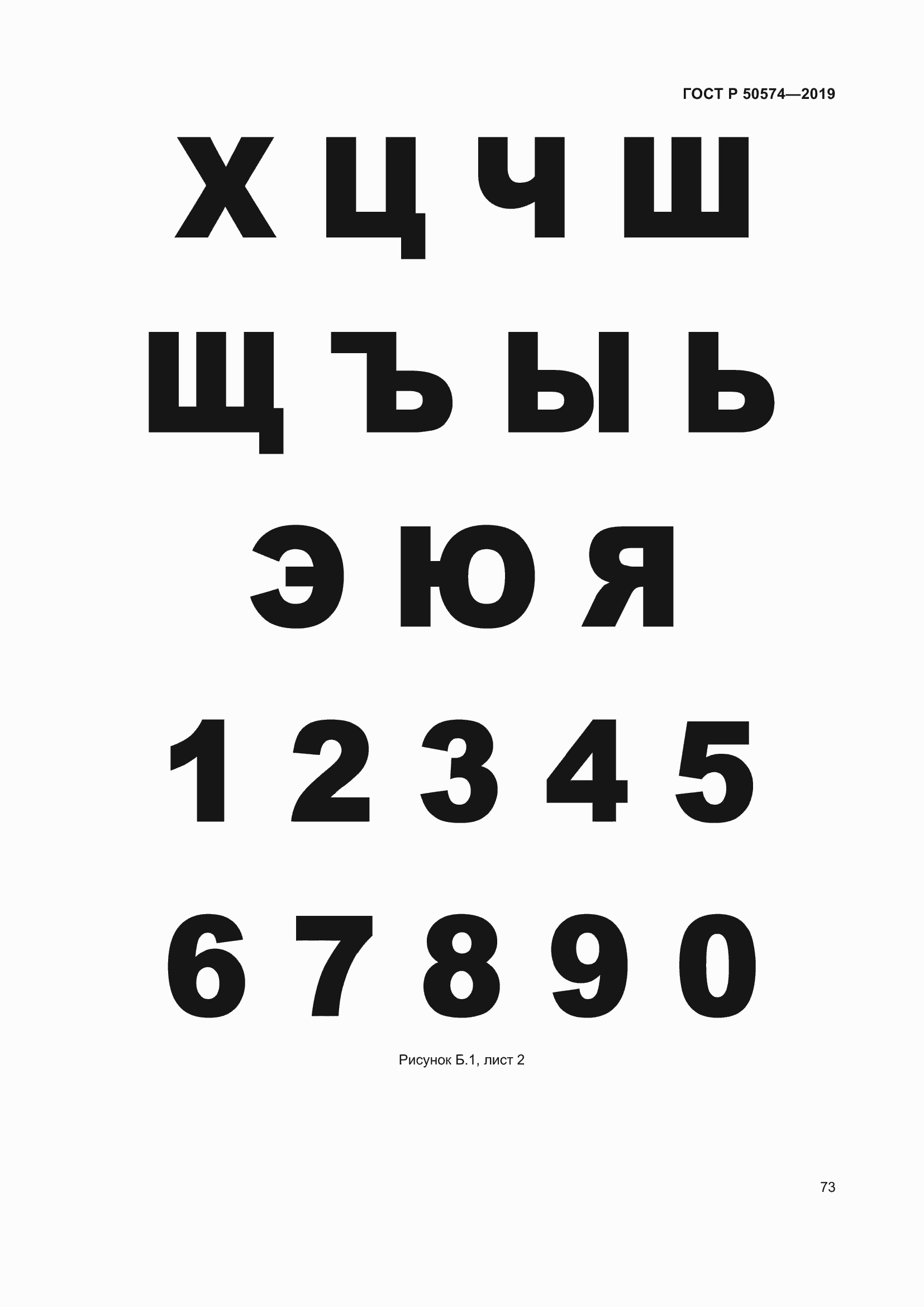 ГОСТ Р 50574—2019

Х Ц Ч Ш

Щ Ъ Ы Ь

Э Ю Я

1 2 3 4 5

6 7 8 9 0

Рисунок Б.1, лист 2

73